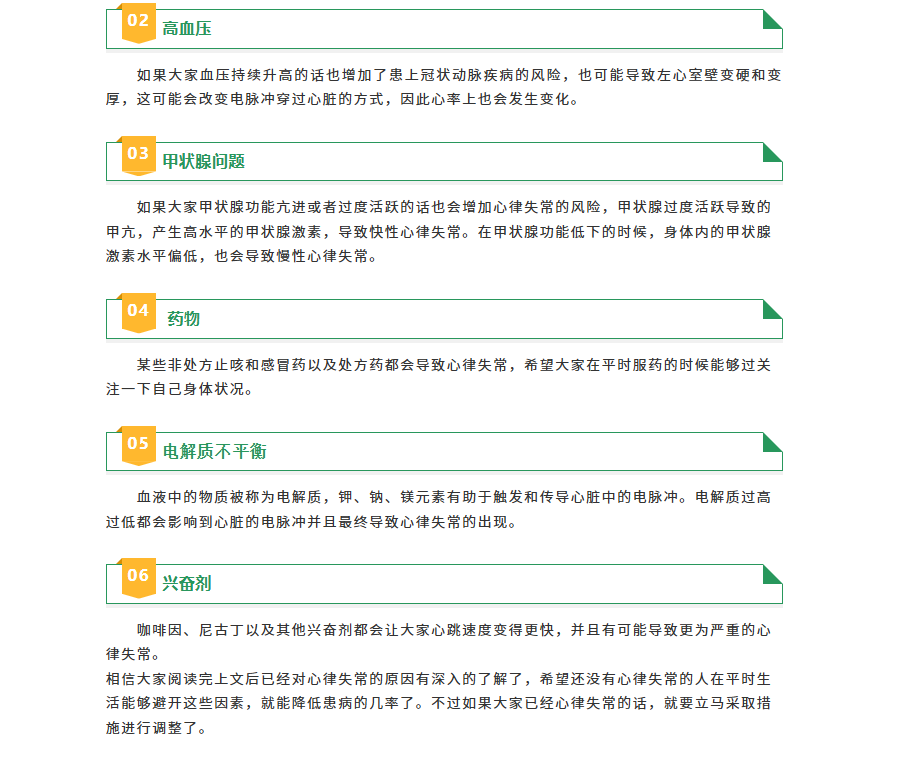 02 高血压

如果大家血压持续升高的话也增加了患上冠状动脉疾病的风险，也可能导致左心室壁变硬和变厚，这可能会改变电脉冲穿过心脏的方式，因此心率上也会发生变化。

03 甲状腺问题

如果大家甲状腺功能亢进或者过度活跃的话也会增加心律失常的风险，甲状腺过度活跃导致的甲亢，产生高水平的甲状腺激素，导致快性心律失常。在甲状腺功能低下的时候，身体内的甲状腺激素水平偏低，也会导致慢性心律失常。

04 药物

某些非处方止咳和感冒药以及处方药都会导致心律失常，希望大家在平时服药的时候能够过关注一下自己身体状况。

05 电解质不平衡

血液中的物质被称为电解质，钾、钠、镁元素有助于触发和传导心脏中的电脉冲。电解质过高过低都会影响到心脏的电脉冲并且最终导致心律失常的出现。

06 兴奋剂

咖啡因、尼古丁以及其他兴奋剂都会让大家心跳速度变得更快，并且有可能导致更为严重的心律失常。

相信大家阅读完上文后已经对心律失常的原因有深入的了解了，希望还没有心律失常的人在平时生活能够避开这些因素，就能降低患病的几率了。不过如果大家已经心律失常的话，就要立马采取措施进行调整了。